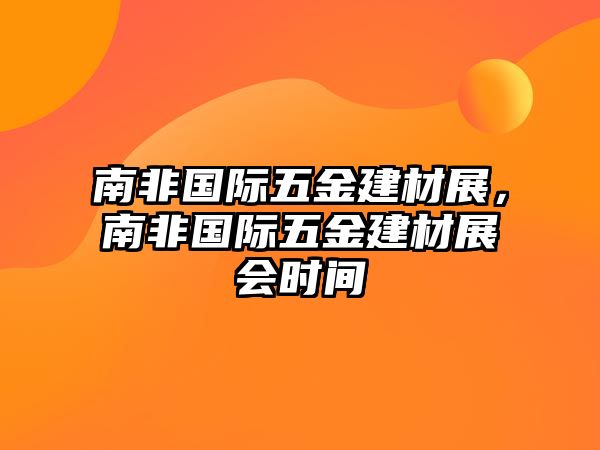 南非国际五金建材展，南非国际五金建材展会时间